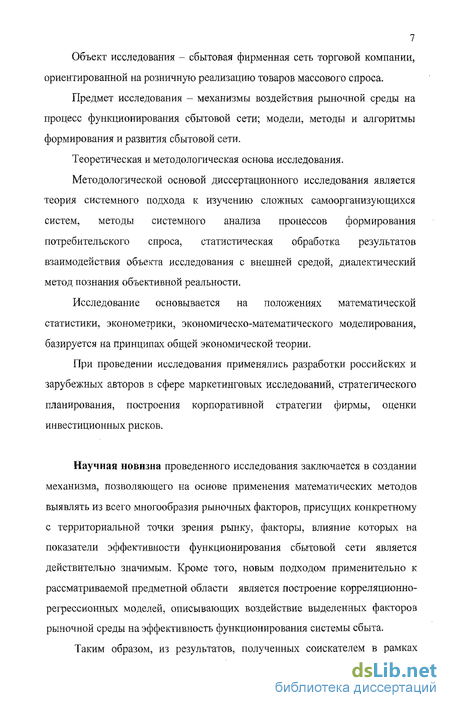 7

Объект исследования – сбытовая фирменная сеть торговой компании, ориентированной на розничную реализацию товаров массового спроса.

Предмет исследования – механизмы воздействия рыночной среды на процесс функционирования сбытовой сети; модели, методы и алгоритмы формирования и развития сбытовой сети.

Теоретическая и методологическая основа исследования.

Методологической основой диссертационного исследования является теория системного подхода к изучению сложных самоорганизующихся систем, методы системного анализа процессов формирования потребительского спроса, статистическая обработка результатов взаимодействия объекта исследования с внешней средой, диалектический метод познания объективной реальности.

Исследование основывается на положениях математической статистики, эконометрики, экономическо-математического моделирования, базируется на принципах общей экономической теории.

При проведении исследования применялись разработки российских и зарубежных авторов в сфере маркетинговых исследований, стратегического планирования, построения корпоративной стратегии фирмы, оценки инвестиционных рисков.

Научная новизна проведенного исследования заключается в создании механизма, позволяющего на основе применения математических методов выявлять из всего многообразия рыночных факторов, присущих конкретному с территориальной точки зрения рынку, факторы, влияние которых на показатели эффективности функционирования сбытовой сети является действительно значимым. Кроме того, новым подходом применительно к рассматриваемой предметной области является построение корреляционно-регрессионных моделей, описывающих воздействие выделенных факторов рыночной среды на эффективность функционирования системы сбыта.

Таким образом, из результатов, полученных соискателем в рамках

dsLib.net
библиотека диссертаций